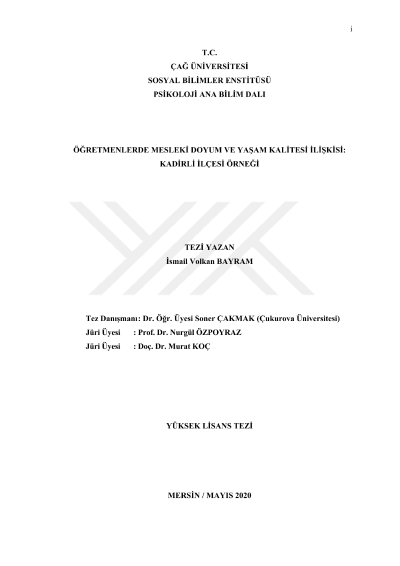 i

T.C.
ÇAĞ ÜNİVERSİTESİ
SOSYAL BİLİMLER ENSTİTÜSÜ
PSİKOLOJİ ANA BİLİM DALI

ÖĞRETMENLERDE MESLEKİ DOYUM VE YAŞAM KALİTESİ İLİŞKİSİ:
KADİRLİ İLÇESİ ÖRNEĞİ

TEZİ YAZAN
İsmail Volkan BAYRAM

Tez Danışmanı: Dr. Öğr. Üyesi Soner ÇAKMAK (Çukurova Üniversitesi)
Jüri Üyesi : Prof. Dr. Nurgül ÖZPOYRAZ
Jüri Üyesi : Doç. Dr. Murat KOÇ

YÜKSEK LİSANS TEZİ

MERSİN / MAYIS 2020